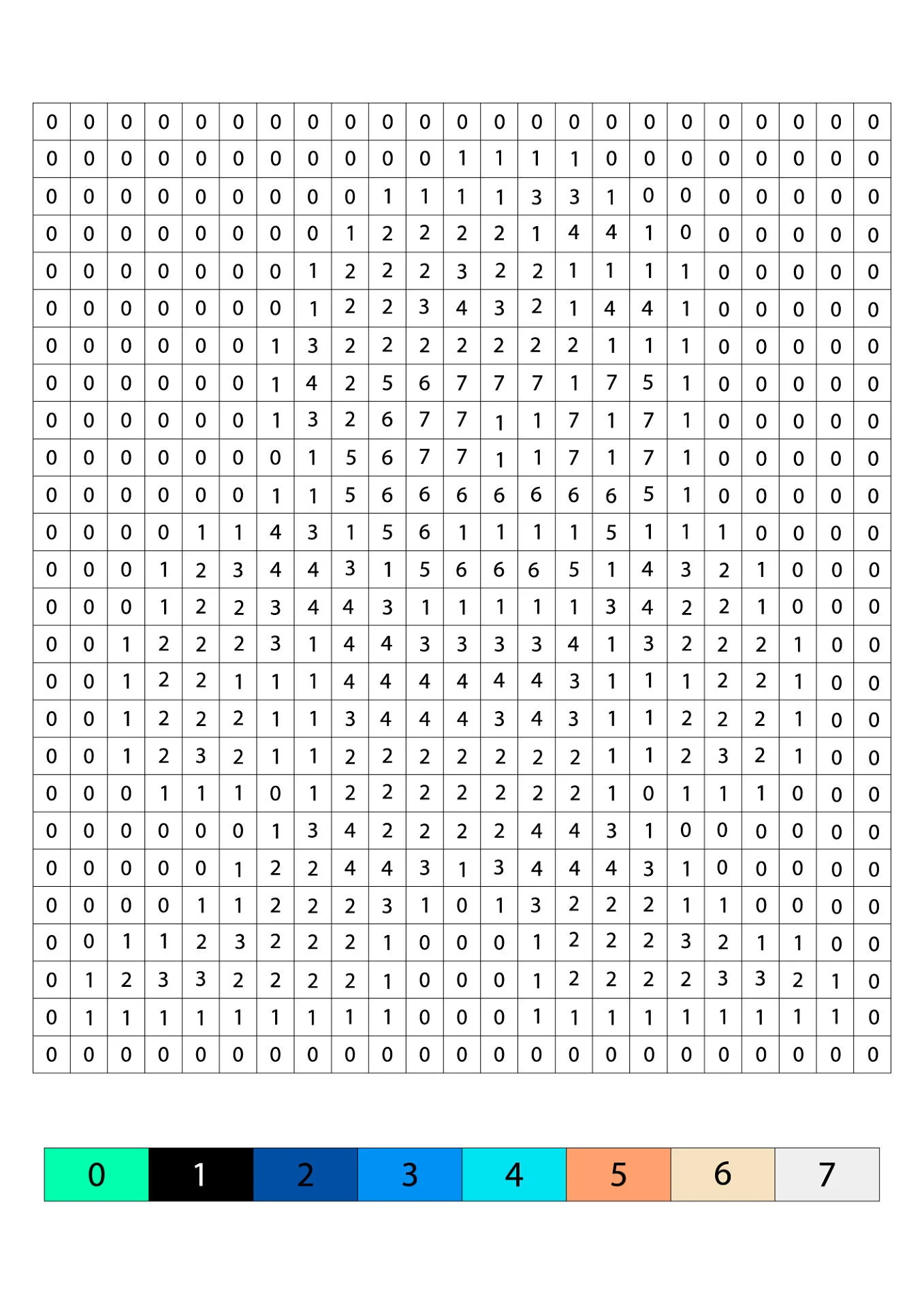 | 0 | 0 | 0 | 0 | 0 | 0 | 0 | 0 | 0 | 0 | 0 | 0 | 0 | 0 | 0 | 0 | 0 | 0 | 0 | 0 | 0 | 0 | 0 |
|---|---|---|---|---|---|---|---|---|---|---|---|---|---|---|---|---|---|---|---|---|---|---|
| 0 | 0 | 0 | 0 | 0 | 0 | 0 | 0 | 0 | 0 | 0 | 1 | 1 | 1 | 1 | 0 | 0 | 0 | 0 | 0 | 0 | 0 | 0 |
| 0 | 0 | 0 | 0 | 0 | 0 | 0 | 0 | 0 | 1 | 1 | 1 | 1 | 3 | 3 | 1 | 0 | 0 | 0 | 0 | 0 | 0 | 0 |
| 0 | 0 | 0 | 0 | 0 | 0 | 0 | 0 | 1 | 2 | 2 | 2 | 2 | 1 | 4 | 4 | 1 | 0 | 0 | 0 | 0 | 0 | 0 |
| 0 | 0 | 0 | 0 | 0 | 0 | 0 | 1 | 2 | 2 | 2 | 3 | 2 | 2 | 1 | 1 | 1 | 1 | 0 | 0 | 0 | 0 | 0 |
| 0 | 0 | 0 | 0 | 0 | 0 | 0 | 1 | 2 | 2 | 3 | 4 | 3 | 2 | 1 | 4 | 4 | 1 | 0 | 0 | 0 | 0 | 0 |
| 0 | 0 | 0 | 0 | 0 | 0 | 1 | 3 | 2 | 2 | 2 | 2 | 2 | 2 | 2 | 1 | 1 | 1 | 0 | 0 | 0 | 0 | 0 |
| 0 | 0 | 0 | 0 | 0 | 0 | 1 | 4 | 2 | 5 | 6 | 7 | 7 | 7 | 1 | 7 | 5 | 1 | 0 | 0 | 0 | 0 | 0 |
| 0 | 0 | 0 | 0 | 0 | 0 | 1 | 3 | 2 | 6 | 7 | 7 | 1 | 1 | 7 | 1 | 7 | 1 | 0 | 0 | 0 | 0 | 0 |
| 0 | 0 | 0 | 0 | 0 | 0 | 0 | 1 | 5 | 6 | 7 | 7 | 1 | 1 | 7 | 1 | 7 | 1 | 0 | 0 | 0 | 0 | 0 |
| 0 | 0 | 0 | 0 | 0 | 0 | 1 | 1 | 5 | 6 | 6 | 6 | 6 | 6 | 6 | 6 | 5 | 1 | 0 | 0 | 0 | 0 | 0 |
| 0 | 0 | 0 | 0 | 1 | 1 | 4 | 3 | 1 | 5 | 6 | 1 | 1 | 1 | 1 | 5 | 1 | 1 | 1 | 0 | 0 | 0 | 0 |
| 0 | 0 | 0 | 1 | 2 | 3 | 4 | 4 | 3 | 1 | 5 | 6 | 6 | 6 | 5 | 1 | 4 | 3 | 2 | 1 | 0 | 0 | 0 |
| 0 | 0 | 0 | 1 | 2 | 2 | 3 | 4 | 4 | 3 | 1 | 1 | 1 | 1 | 1 | 3 | 4 | 2 | 2 | 1 | 0 | 0 | 0 |
| 0 | 0 | 1 | 2 | 2 | 2 | 3 | 1 | 4 | 4 | 3 | 3 | 3 | 3 | 4 | 1 | 3 | 2 | 2 | 2 | 1 | 0 | 0 |
| 0 | 0 | 1 | 2 | 2 | 1 | 1 | 1 | 4 | 4 | 4 | 4 | 4 | 4 | 3 | 1 | 1 | 1 | 2 | 2 | 1 | 0 | 0 |
| 0 | 0 | 1 | 2 | 2 | 2 | 1 | 1 | 3 | 4 | 4 | 4 | 3 | 4 | 3 | 1 | 1 | 2 | 2 | 2 | 1 | 0 | 0 |
| 0 | 0 | 1 | 2 | 3 | 2 | 1 | 1 | 2 | 2 | 2 | 2 | 2 | 2 | 2 | 1 | 1 | 2 | 3 | 2 | 1 | 0 | 0 |
| 0 | 0 | 0 | 1 | 1 | 1 | 0 | 1 | 2 | 2 | 2 | 2 | 2 | 2 | 2 | 1 | 0 | 1 | 1 | 1 | 0 | 0 | 0 |
| 0 | 0 | 0 | 0 | 0 | 0 | 1 | 3 | 4 | 2 | 2 | 2 | 2 | 4 | 4 | 3 | 1 | 0 | 0 | 0 | 0 | 0 | 0 |
| 0 | 0 | 0 | 0 | 0 | 1 | 2 | 2 | 4 | 4 | 3 | 1 | 3 | 4 | 4 | 4 | 3 | 1 | 0 | 0 | 0 | 0 | 0 |
| 0 | 0 | 0 | 0 | 1 | 1 | 2 | 2 | 2 | 3 | 1 | 0 | 1 | 3 | 2 | 2 | 2 | 1 | 1 | 0 | 0 | 0 | 0 |
| 0 | 0 | 1 | 1 | 2 | 3 | 2 | 2 | 2 | 1 | 0 | 0 | 0 | 1 | 2 | 2 | 2 | 3 | 2 | 1 | 1 | 0 | 0 |
| 0 | 1 | 2 | 3 | 3 | 2 | 2 | 2 | 2 | 1 | 0 | 0 | 0 | 1 | 2 | 2 | 2 | 2 | 3 | 3 | 2 | 1 | 0 |
| 0 | 1 | 1 | 1 | 1 | 1 | 1 | 1 | 1 | 1 | 0 | 0 | 0 | 1 | 1 | 1 | 1 | 1 | 1 | 1 | 1 | 1 | 0 |
| 0 | 0 | 0 | 0 | 0 | 0 | 0 | 0 | 0 | 0 | 0 | 0 | 0 | 0 | 0 | 0 | 0 | 0 | 0 | 0 | 0 | 0 | 0 |

| 0 | 1 | 2 | 3 | 4 | 5 | 6 | 7 |
|---|---|---|---|---|---|---|---|